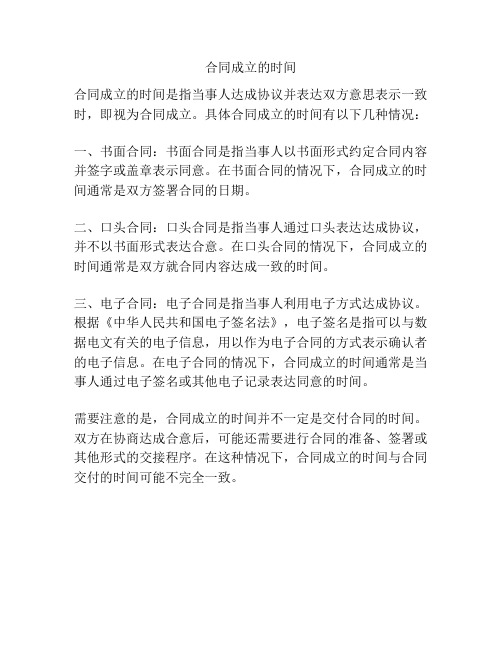 合同成立的时间

合同成立的时间是指当事人达成协议并表达双方意思表示一致时，即视为合同成立。具体合同成立的时间有以下几种情况：

一、书面合同：书面合同是指当事人以书面形式约定合同内容并签字或盖章表示同意。在书面合同的情况下，合同成立的时间通常是双方签署合同的日期。

二、口头合同：口头合同是指当事人通过口头表达达成协议，并不以书面形式表达合意。在口头合同的情况下，合同成立的时间通常是双方就合同内容达成一致的时间。

三、电子合同：电子合同是指当事人利用电子方式达成协议。根据《中华人民共和国电子签名法》，电子签名是指可以与数据电文有关的电子信息，用以作为电子合同的方式表示确认者的电子信息。在电子合同的情况下，合同成立的时间通常是当事人通过电子签名或其他电子记录表达同意的时间。

需要注意的是，合同成立的时间并不一定是交付合同的时间。双方在协商达成合意后，可能还需要进行合同的准备、签署或其他形式的交接程序。在这种情况下，合同成立的时间与合同交付的时间可能不完全一致。